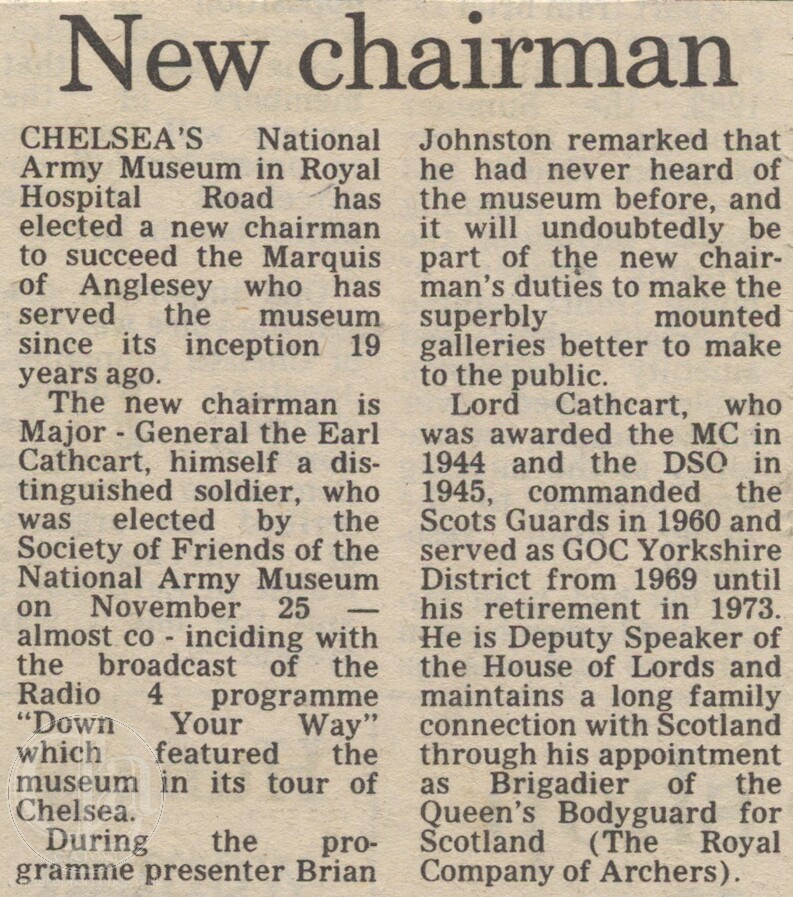 New chairman

CHELSEA'S National Army Museum in Royal Hospital Road has elected a new chairman to succeed the Marquis of Anglesey who has served the museum since its inception 19 years ago.

The new chairman is Major - General the Earl Cathcart, himself a distinguished soldier, who was elected by the Society of Friends of the National Army Museum on November 25 — almost co - inciding with the broadcast of the Radio 4 programme "Down Your Way" which featured the museum in its tour of Chelsea.

During the programme presenter Brian Johnston remarked that he had never heard of the museum before, and it will undoubtedly be part of the new chairman's duties to make the superbly mounted galleries better to make to the public.

Lord Cathcart, who was awarded the MC in 1944 and the DSO in 1945, commanded the Scots Guards in 1960 and served as GOC Yorkshire District from 1969 until his retirement in 1973. He is Deputy Speaker of the House of Lords and maintains a long family connection with Scotland through his appointment as Brigadier of the Queen's Bodyguard for Scotland (The Royal Company of Archers).